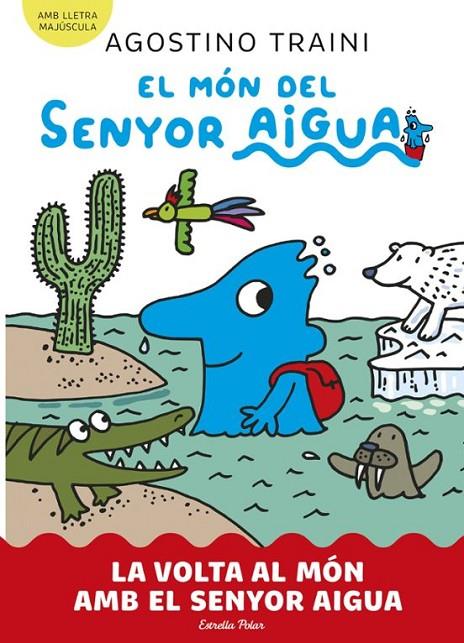 AMB LLETRA MAJÚSCULA

AGOSTINO TRAINI

EL MÓN DEL SENYOR AIGUA

LA VOLTA AL MÓN AMB EL SENYOR AIGUA

Estrella Polar